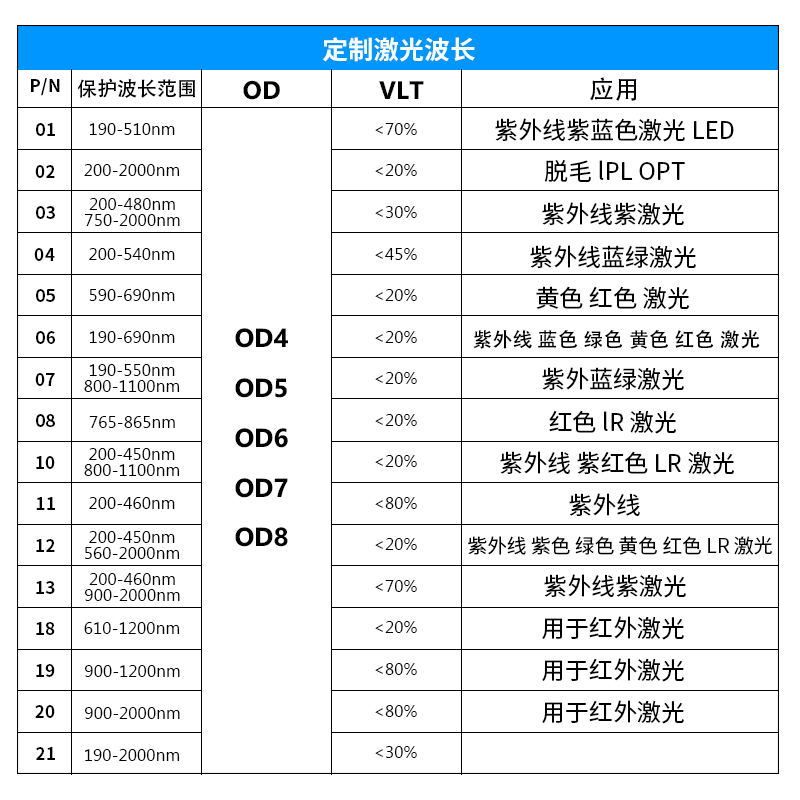 定制激光波长

| P/N | 保护波长范围 | OD | VLT | 应用 |
|---|---|---|---|---|
| 01 | 190-510nm | OD4 OD5 OD6 OD7 OD8 | <70% | 紫外线紫蓝色激光 LED |
| 02 | 200-2000nm | | <20% | 脱毛 lPL OPT |
| 03 | 200-480nm 750-2000nm | | <30% | 紫外线紫激光 |
| 04 | 200-540nm | | <45% | 紫外线蓝绿激光 |
| 05 | 590-690nm | | <20% | 黄色 红色 激光 |
| 06 | 190-690nm | | <20% | 紫外线 蓝色 绿色 黄色 红色 激光 |
| 07 | 190-550nm 800-1100nm | | <20% | 紫外蓝绿激光 |
| 08 | 765-865nm | | <20% | 红色 lR 激光 |
| 10 | 200-450nm 800-1100nm | | <20% | 紫外线 紫红色 LR 激光 |
| 11 | 200-460nm | | <80% | 紫外线 |
| 12 | 200-450nm 560-2000nm | | <20% | 紫外线 紫色 绿色 黄色 红色 LR 激光 |
| 13 | 200-460nm 900-2000nm | | <70% | 紫外线紫激光 |
| 18 | 610-1200nm | | <20% | 用于红外激光 |
| 19 | 900-1200nm | | <80% | 用于红外激光 |
| 20 | 900-2000nm | | <80% | 用于红外激光 |
| 21 | 190-2000nm | | <30% | |